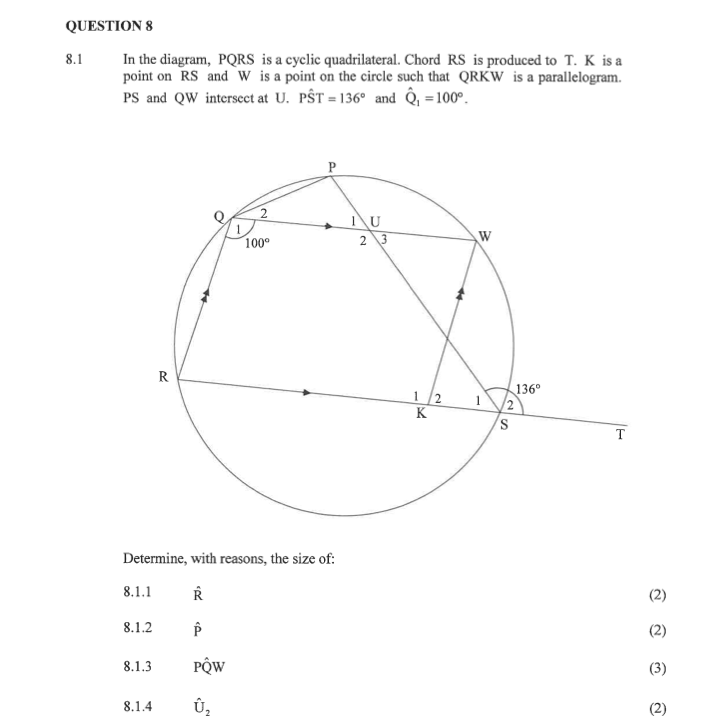 QUESTION 8

8.1 In the diagram, PQRS is a cyclic quadrilateral. Chord RS is produced to T. K is a point on RS and W is a point on the circle such that QRKW is a parallelogram. PS and QW intersect at U. $P\hat{S}T = 136°$ and $\hat{Q}_1 = 100°$.

P
Q
2
1
100°
1
U
2
3
W
R
1
2
K
1
2
136°
S
T

Determine, with reasons, the size of:

8.1.1 $\hat{R}$ (2)

8.1.2 $\hat{P}$ (2)

8.1.3 $P\hat{Q}W$ (3)

8.1.4 $\hat{U}_2$ (2)